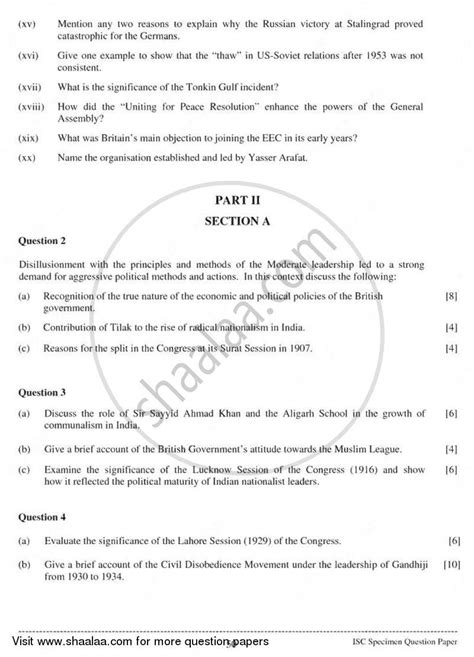 (xv) Mention any two reasons to explain why the Russian victory at Stalingrad proved catastrophic for the Germans.

(xvi) Give one example to show that the "thaw" in US-Soviet relations after 1953 was not consistent.

(xvii) What is the significance of the Tonkin Gulf incident?

(xviii) How did the "Uniting for Peace Resolution" enhance the powers of the General Assembly?

(xix) What was Britain's main objection to joining the EEC in its early years?

(xx) Name the organisation established and led by Yasser Arafat.

PART II

SECTION A

Question 2

Disillusionment with the principles and methods of the Moderate leadership led to a strong demand for aggressive political methods and actions. In this context discuss the following:

(a) Recognition of the true nature of the economic and political policies of the British government. [8]

(b) Contribution of Tilak to the rise of radical nationalism in India. [4]

(c) Reasons for the split in the Congress at its Surat Session in 1907. [4]

Question 3

(a) Discuss the role of Sir Sayyid Ahmad Khan and the Aligarh School in the growth of communalism in India. [6]

(b) Give a brief account of the British Government's attitude towards the Muslim League. [4]

(c) Examine the significance of the Lucknow Session of the Congress (1916) and show how it reflected the political maturity of Indian nationalist leaders. [6]

Question 4

(a) Evaluate the significance of the Lahore Session (1929) of the Congress. [6]

(b) Give a brief account of the Civil Disobedience Movement under the leadership of Gandhiji from 1930 to 1934. [10]

Visit www.shaalaa.com for more question papers

ISC Specimen Question Paper

shaalaa.com